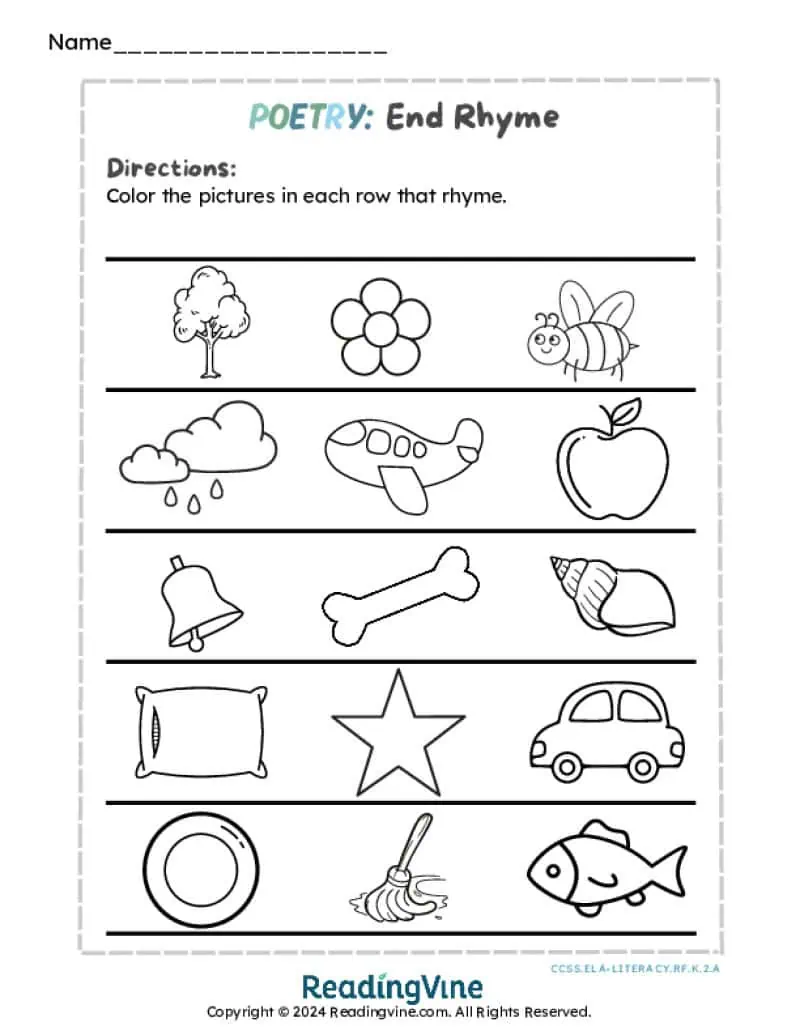 Name___________________

POETRY: End Rhyme

Directions:
Color the pictures in each row that rhyme.

CCSS.ELA-LITERACY.RF.K.2.A

ReadingVine
Copyright © 2024 Readingvine.com. All Rights Reserved.